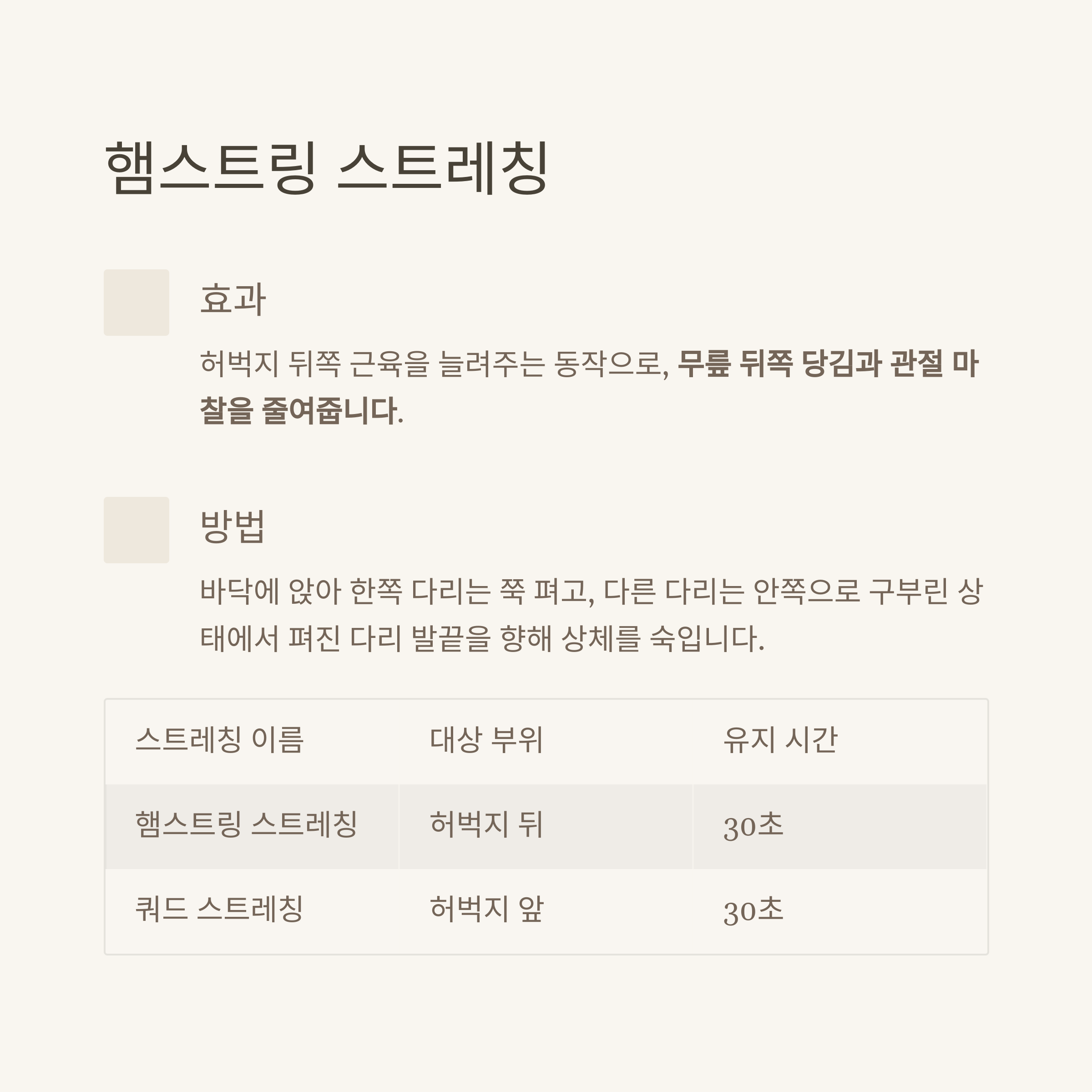 햄스트링 스트레칭

효과

허벅지 뒤쪽 근육을 늘려주는 동작으로, 무릎 뒤쪽 당김과 관절 마찰을 줄여줍니다.

방법

바닥에 앉아 한쪽 다리는 쭉 펴고, 다른 다리는 안쪽으로 구부린 상태에서 펴진 다리 발끝을 향해 상체를 숙입니다.

| 스트레칭 이름 | 대상 부위 | 유지 시간 |
|---|---|---|
| 햄스트링 스트레칭 | 허벅지 뒤 | 30초 |
| 쿼드 스트레칭 | 허벅지 앞 | 30초 |